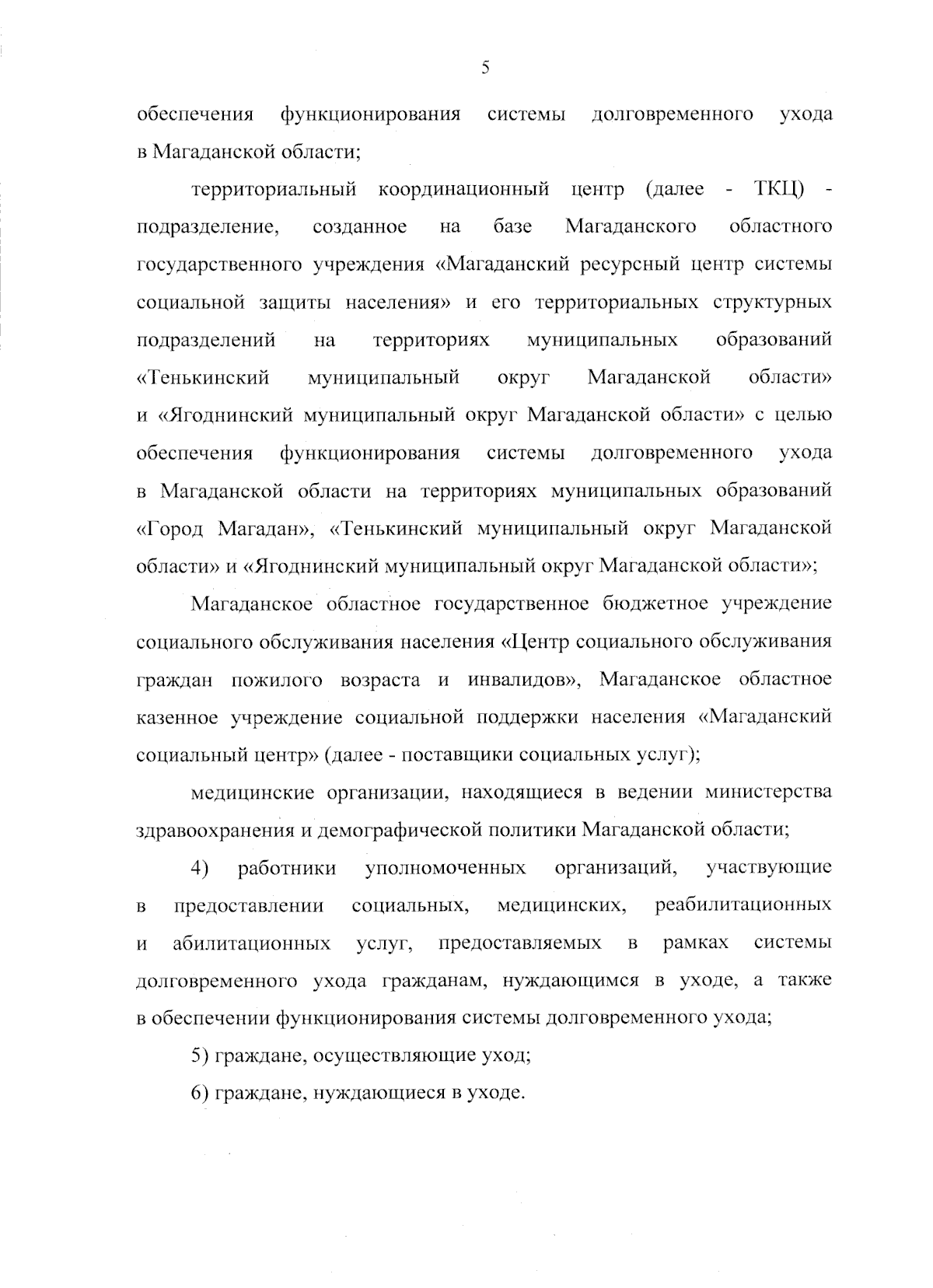 5

обеспечения функционирования системы долговременного ухода в Магаданской области;

территориальный координационный центр (далее - ТКЦ) - подразделение, созданное на базе Магаданского областного государственного учреждения «Магаданский ресурсный центр системы социальной защиты населения» и его территориальных структурных подразделений на территориях муниципальных образований «Тенькинский муниципальный округ Магаданской области» и «Ягоднинский муниципальный округ Магаданской области» с целью обеспечения функционирования системы долговременного ухода в Магаданской области на территориях муниципальных образований «Город Магадан», «Тенькинский муниципальный округ Магаданской области» и «Ягоднинский муниципальный округ Магаданской области»;

Магаданское областное государственное бюджетное учреждение социального обслуживания населения «Центр социального обслуживания граждан пожилого возраста и инвалидов», Магаданское областное казенное учреждение социальной поддержки населения «Магаданский социальный центр» (далее - поставщики социальных услуг);

медицинские организации, находящиеся в ведении министерства здравоохранения и демографической политики Магаданской области;

4) работники уполномоченных организаций, участвующие в предоставлении социальных, медицинских, реабилитационных и абилитационных услуг, предоставляемых в рамках системы долговременного ухода гражданам, нуждающимся в уходе, а также в обеспечении функционирования системы долговременного ухода;

5) граждане, осуществляющие уход;

6) граждане, нуждающиеся в уходе.